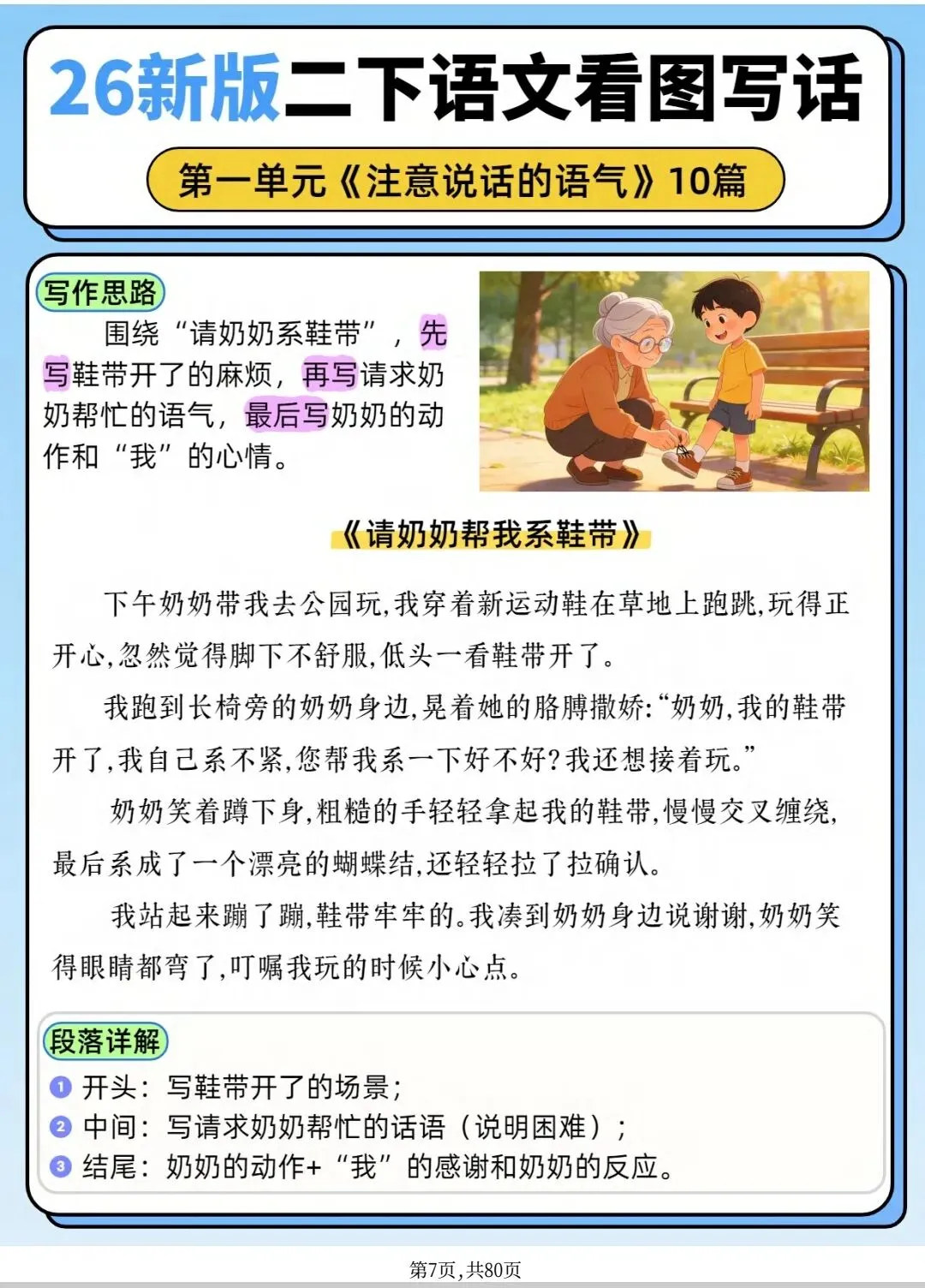 26新版二下语文看图写话

第一单元《注意说话的语气》10篇

写作思路

围绕“请奶奶系鞋带”，先写鞋带开了的麻烦，再写请求奶奶帮忙的语气，最后写奶奶的动作和“我”的心情。

《请奶奶帮我系鞋带》

下午奶奶带我去公园玩,我穿着新运动鞋在草地上跑跳,玩得正开心,忽然觉得脚下不舒服,低头一看鞋带开了。

我跑到长椅旁的奶奶身边,晃着她的胳膊撒娇:“奶奶,我的鞋带开了,我自己系不紧,您帮我系一下好不好?我还想接着玩。”

奶奶笑着蹲下身,粗糙的手轻轻拿起我的鞋带,慢慢交叉缠绕,最后系成了一个漂亮的蝴蝶结,还轻轻拉了拉确认。

我站起来蹦了蹦,鞋带牢牢的。我凑到奶奶身边说谢谢,奶奶笑得眼睛都弯了,叮嘱我玩的时候小心点。

段落详解

1 开头：写鞋带开了的场景；
2 中间：写请求奶奶帮忙的话语（说明困难）；
3 结尾：奶奶的动作+“我”的感谢和奶奶的反应。

第7页,共80页